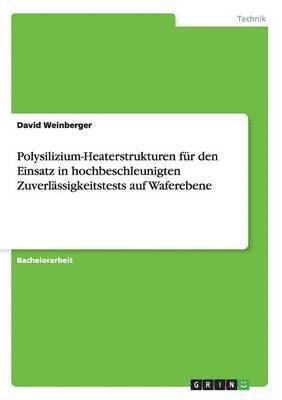 Technik

David Weinberger

Polysilizium-Heaterstrukturen für den Einsatz in hochbeschleunigten Zuverlässigkeitstests auf Waferebene

Bachelorarbeit

GRIN